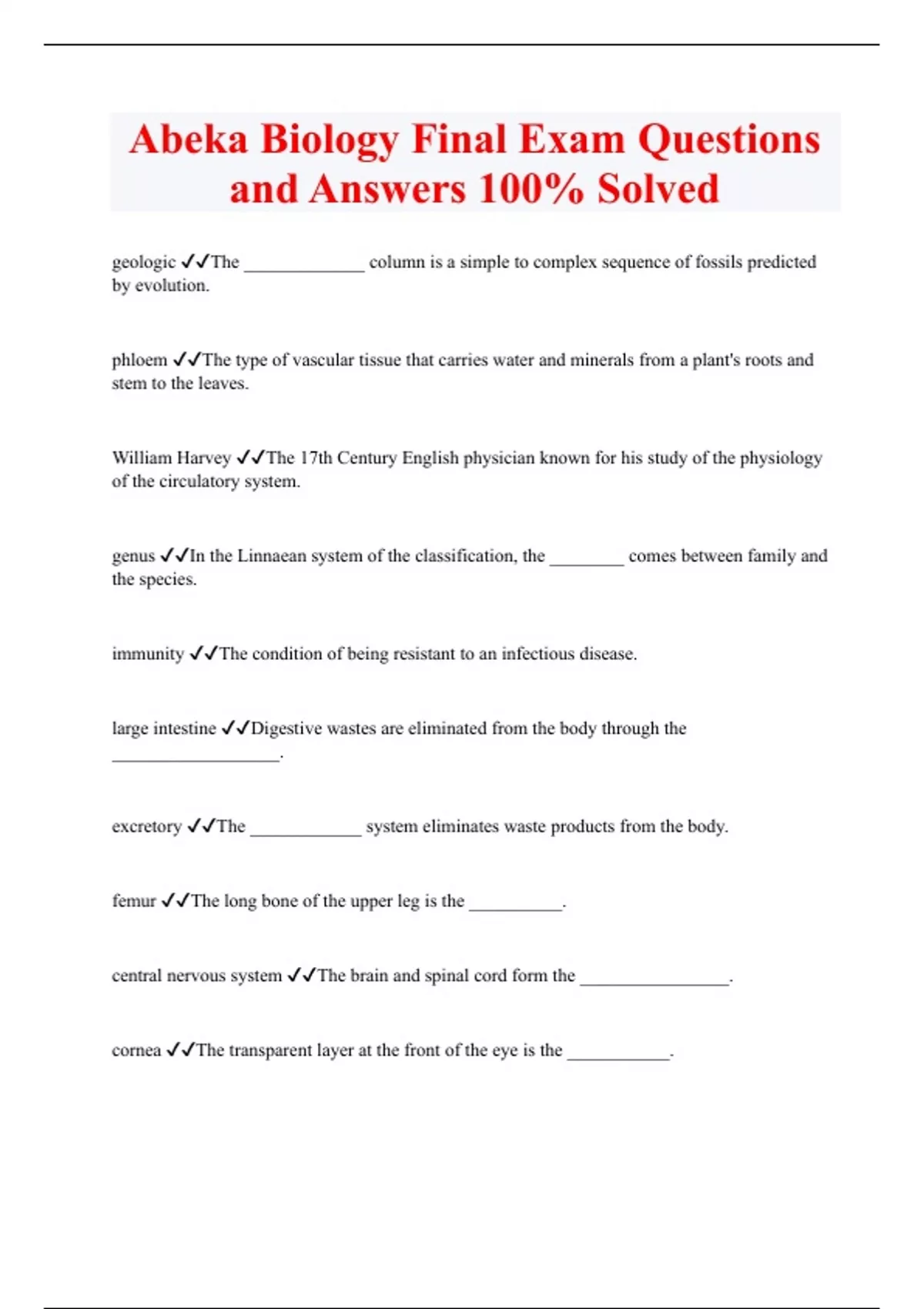 Abeka Biology Final Exam Questions and Answers 100% Solved

geologic ✓✓The _____________ column is a simple to complex sequence of fossils predicted by evolution.

phloem ✓✓The type of vascular tissue that carries water and minerals from a plant's roots and stem to the leaves.

William Harvey ✓✓The 17th Century English physician known for his study of the physiology of the circulatory system.

genus ✓✓In the Linnaean system of the classification, the ________ comes between family and the species.

immunity ✓✓The condition of being resistant to an infectious disease.

large intestine ✓✓Digestive wastes are eliminated from the body through the __________________.

excretory ✓✓The ____________ system eliminates waste products from the body.

femur ✓✓The long bone of the upper leg is the __________.

central nervous system ✓✓The brain and spinal cord form the ________________.

cornea ✓✓The transparent layer at the front of the eye is the ___________.